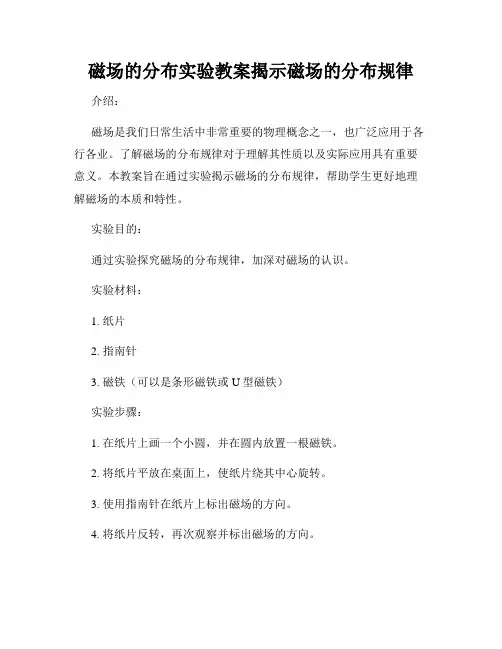 磁场的分布实验教案揭示磁场的分布规律

介绍：

磁场是我们日常生活中非常重要的物理概念之一，也广泛应用于各行各业。了解磁场的分布规律对于理解其性质以及实际应用具有重要意义。本教案旨在通过实验揭示磁场的分布规律，帮助学生更好地理解磁场的本质和特性。

实验目的：

通过实验探究磁场的分布规律，加深对磁场的认识。

实验材料：

1. 纸片

2. 指南针

3. 磁铁（可以是条形磁铁或 U 型磁铁）

实验步骤：

1. 在纸片上画一个小圆，并在圆内放置一根磁铁。

2. 将纸片平放在桌面上，使纸片绕其中心旋转。

3. 使用指南针在纸片上标出磁场的方向。

4. 将纸片反转，再次观察并标出磁场的方向。